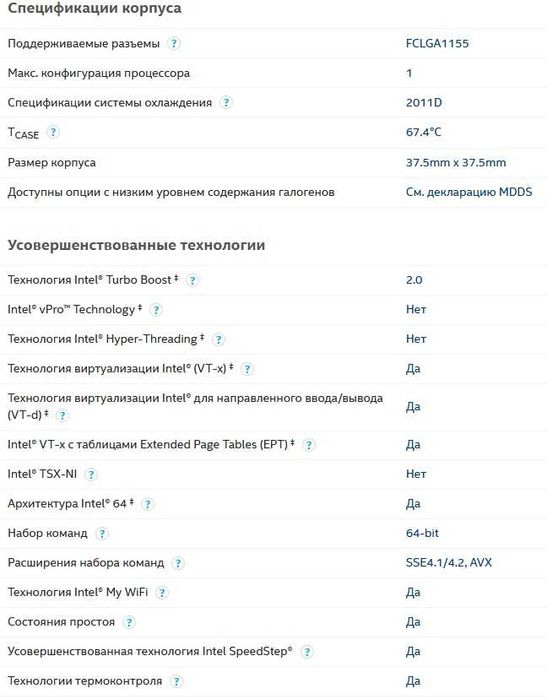 Спецификации корпуса

| | |
|---|---|
| Поддерживаемые разъемы ? | FCLGA1155 |
| Макс. конфигурация процессора | 1 |
| Спецификации системы охлаждения ? | 2011D |
| $T_{CASE}$ ? | 67.4°C |
| Размер корпуса | 37.5mm x 37.5mm |
| Доступны опции с низким уровнем содержания галогенов | См. декларацию MDDS |

Усовершенствованные технологии

| | |
|---|---|
| Технология Intel® Turbo Boost ‡ ? | 2.0 |
| Intel® vPro™ Technology ‡ ? | Нет |
| Технология Intel® Hyper-Threading ‡ ? | Нет |
| Технология виртуализации Intel® (VT-x) ‡ ? | Да |
| Технология виртуализации Intel® для направленного ввода/вывода (VT-d) ‡ ? | Да |
| Intel® VT-x с таблицами Extended Page Tables (EPT) ‡ ? | Да |
| Intel® TSX-NI ? | Нет |
| Архитектура Intel® 64 ‡ ? | Да |
| Набор команд ? | 64-bit |
| Расширения набора команд ? | SSE4.1/4.2, AVX |
| Технология Intel® My WiFi ? | Да |
| Состояния простоя ? | Да |
| Усовершенствованная технология Intel SpeedStep® ? | Да |
| Технологии термоконтроля ? | Да |